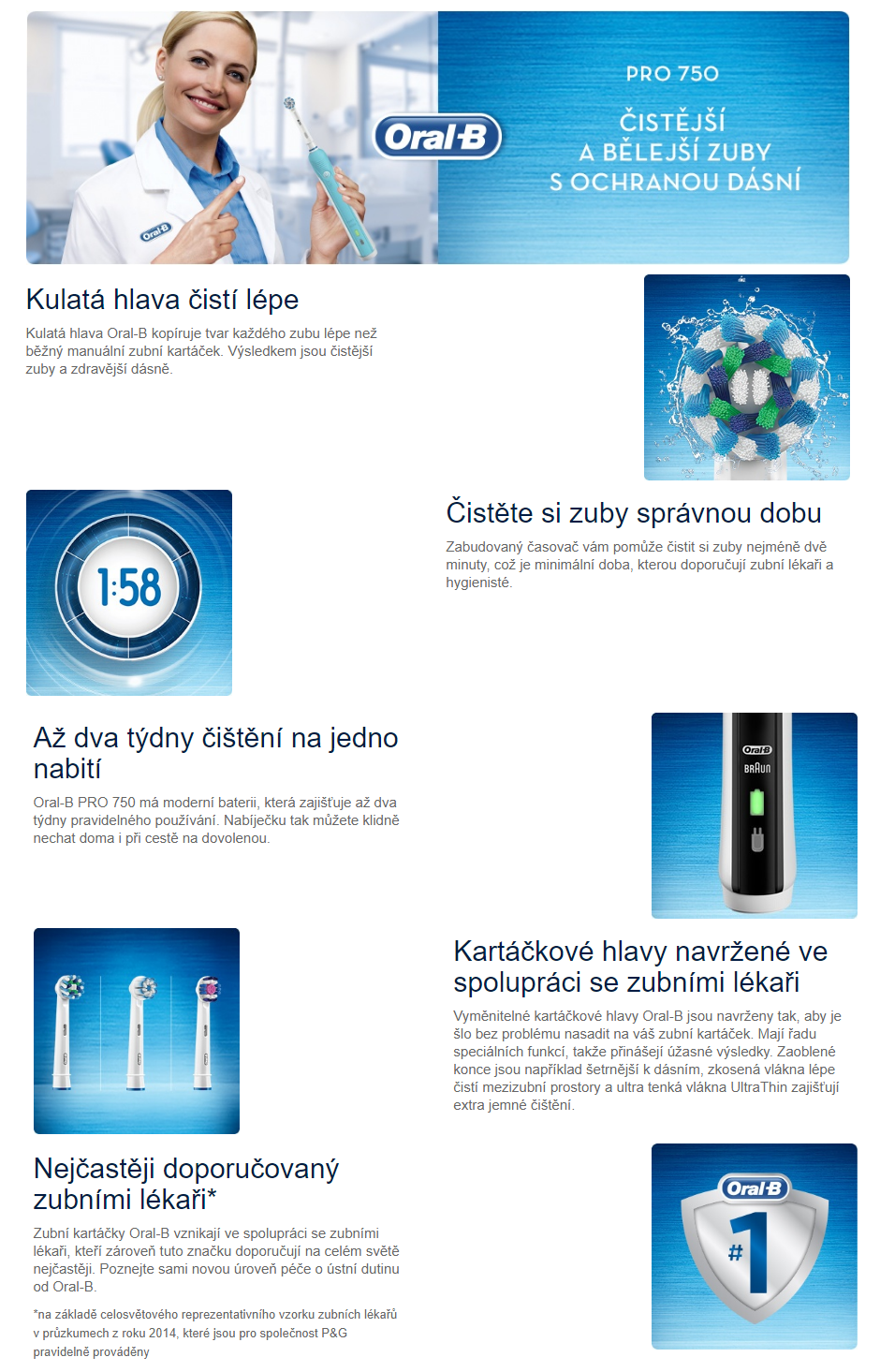 Oral-B

Oral-B

PRO 750

ČISTĚJŠÍ A BĚLEJŠÍ ZUBY S OCHRANOU DÁSNÍ

Kulatá hlava čistí lépe

Kulatá hlava Oral-B kopíruje tvar každého zubu lépe než běžný manuální zubní kartáček. Výsledkem jsou čistější zuby a zdravější dásně.

1:58

Čistěte si zuby správnou dobu

Zabudovaný časovač vám pomůže čistit si zuby nejméně dvě minuty, což je minimální doba, kterou doporučují zubní lékaři a hygienisté.

Až dva týdny čištění na jedno nabití

Oral-B PRO 750 má moderní baterii, která zajišťuje až dva týdny pravidelného používání. Nabíječku tak můžete klidně nechat doma i při cestě na dovolenou.

Oral-B

BRAUN

Kartáčkové hlavy navržené ve spolupráci se zubními lékaři

Vyměnitelné kartáčkové hlavy Oral-B jsou navrženy tak, aby je šlo bez problému nasadit na váš zubní kartáček. Mají řadu speciálních funkcí, takže přinášejí úžasné výsledky. Zaoblené konce jsou například šetrnější k dásním, zkosená vlákna lépe čistí mezizubní prostory a ultra tenká vlákna UltraThin zajišťují extra jemné čištění.

Nejčastěji doporučovaný zubními lékaři*

Zubní kartáčky Oral-B vznikají ve spolupráci se zubními lékaři, kteří zároveň tuto značku doporučují na celém světě nejčastěji. Poznejte sami novou úroveň péče o ústní dutinu od Oral-B.

*na základě celosvětového reprezentativního vzorku zubních lékařů v průzkumech z roku 2014, které jsou pro společnost P&G pravidelně prováděny

Oral-B

#1